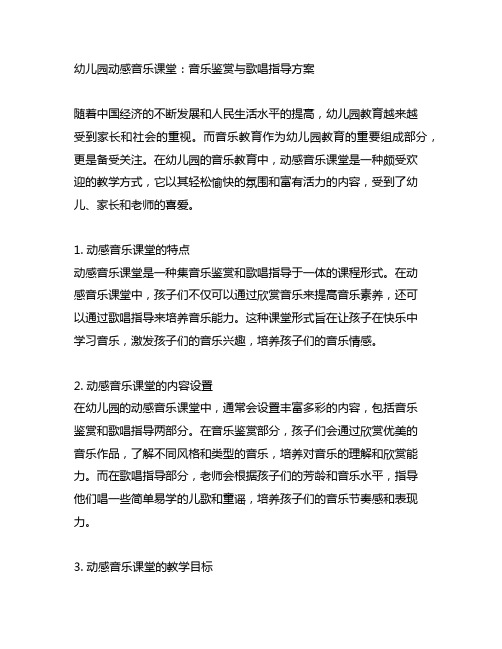 幼儿园动感音乐课堂：音乐鉴赏与歌唱指导方案

随着中国经济的不断发展和人民生活水平的提高，幼儿园教育越来越受到家长和社会的重视。而音乐教育作为幼儿园教育的重要组成部分，更是备受关注。在幼儿园的音乐教育中，动感音乐课堂是一种颇受欢迎的教学方式，它以其轻松愉快的氛围和富有活力的内容，受到了幼儿、家长和老师的喜爱。

1. 动感音乐课堂的特点
动感音乐课堂是一种集音乐鉴赏和歌唱指导于一体的课程形式。在动感音乐课堂中，孩子们不仅可以通过欣赏音乐来提高音乐素养，还可以通过歌唱指导来培养音乐能力。这种课堂形式旨在让孩子在快乐中学习音乐，激发孩子们的音乐兴趣，培养孩子们的音乐情感。

2. 动感音乐课堂的内容设置
在幼儿园的动感音乐课堂中，通常会设置丰富多彩的内容，包括音乐鉴赏和歌唱指导两部分。在音乐鉴赏部分，孩子们会通过欣赏优美的音乐作品，了解不同风格和类型的音乐，培养对音乐的理解和欣赏能力。而在歌唱指导部分，老师会根据孩子们的芳龄和音乐水平，指导他们唱一些简单易学的儿歌和童谣，培养孩子们的音乐节奏感和表现力。

3. 动感音乐课堂的教学目标